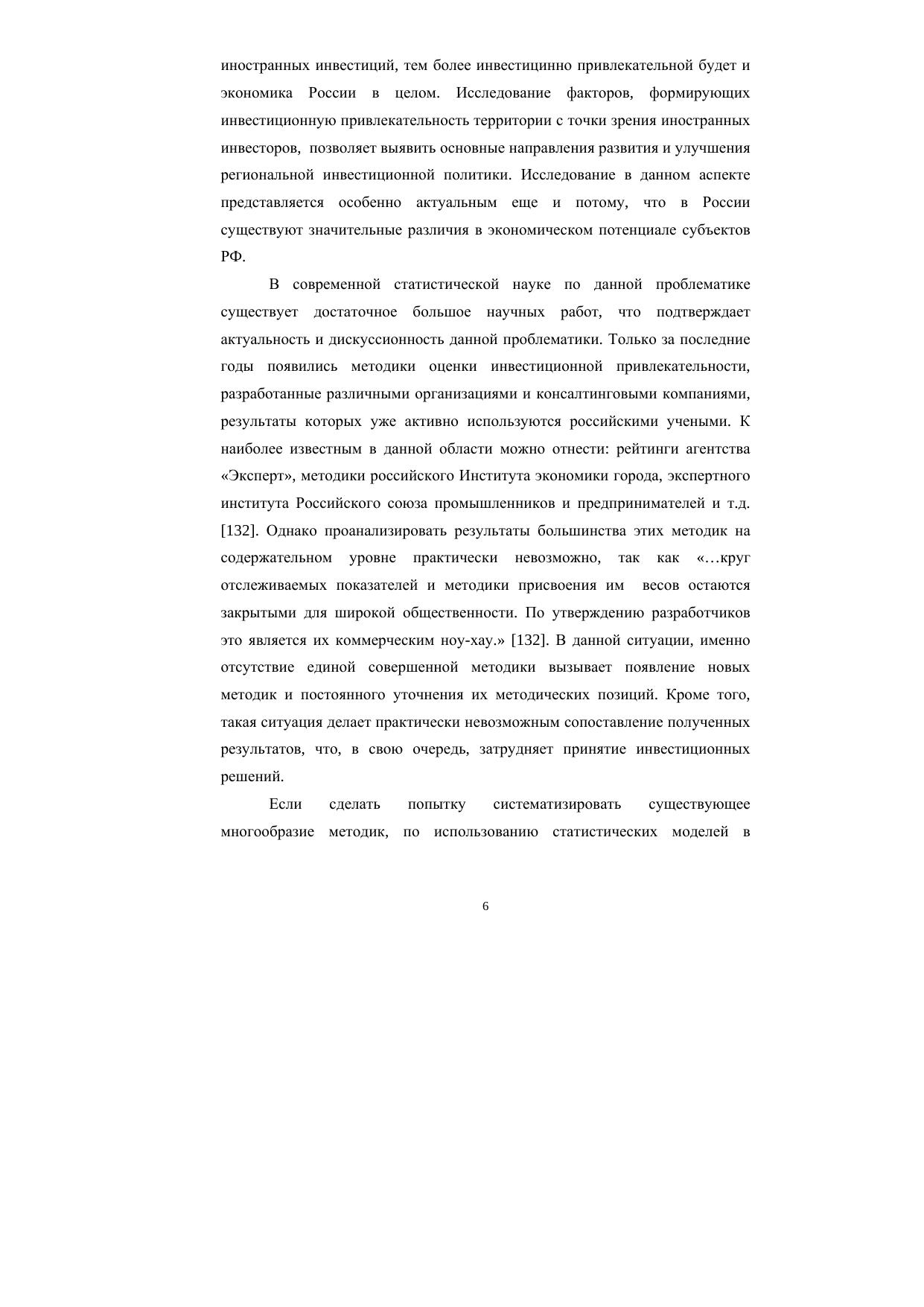 иностранных инвестиций, тем более инвестицинно привлекательной будет и экономика России в целом. Исследование факторов, формирующих инвестиционную привлекательность территории с точки зрения иностранных инвесторов, позволяет выявить основные направления развития и улучшения региональной инвестиционной политики. Исследование в данном аспекте представляется особенно актуальным еще и потому, что в России существуют значительные различия в экономическом потенциале субъектов РФ.

В современной статистической науке по данной проблематике существует достаточное большое научных работ, что подтверждает актуальность и дискуссионность данной проблематики. Только за последние годы появились методики оценки инвестиционной привлекательности, разработанные различными организациями и консалтинговыми компаниями, результаты которых уже активно используются российскими учеными. К наиболее известным в данной области можно отнести: рейтинги агентства «Эксперт», методики российского Института экономики города, экспертного института Российского союза промышленников и предпринимателей и т.д. [132]. Однако проанализировать результаты большинства этих методик на содержательном уровне практически невозможно, так как «…круг отслеживаемых показателей и методики присвоения им весов остаются закрытыми для широкой общественности. По утверждению разработчиков это является их коммерческим ноу-хау.» [132]. В данной ситуации, именно отсутствие единой совершенной методики вызывает появление новых методик и постоянного уточнения их методических позиций. Кроме того, такая ситуация делает практически невозможным сопоставление полученных результатов, что, в свою очередь, затрудняет принятие инвестиционных решений.

Если сделать попытку систематизировать существующее многообразие методик, по использованию статистических моделей в

6